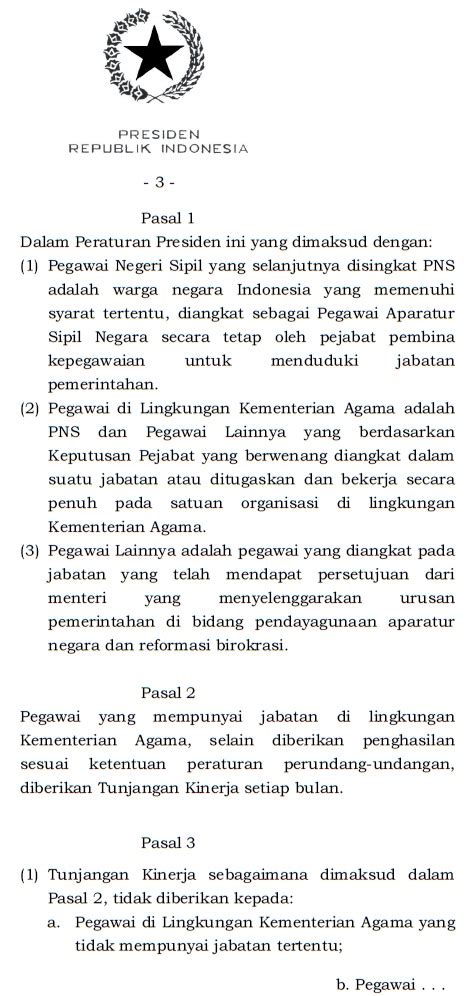 PRESIDEN
REPUBLIK INDONESIA

- 3 -

Pasal 1

Dalam Peraturan Presiden ini yang dimaksud dengan:

(1) Pegawai Negeri Sipil yang selanjutnya disingkat PNS adalah warga negara Indonesia yang memenuhi syarat tertentu, diangkat sebagai Pegawai Aparatur Sipil Negara secara tetap oleh pejabat pembina kepegawaian untuk menduduki jabatan pemerintahan.

(2) Pegawai di Lingkungan Kementerian Agama adalah PNS dan Pegawai Lainnya yang berdasarkan Keputusan Pejabat yang berwenang diangkat dalam suatu jabatan atau ditugaskan dan bekerja secara penuh pada satuan organisasi di lingkungan Kementerian Agama.

(3) Pegawai Lainnya adalah pegawai yang diangkat pada jabatan yang telah mendapat persetujuan dari menteri yang menyelenggarakan urusan pemerintahan di bidang pendayagunaan aparatur negara dan reformasi birokrasi.

Pasal 2

Pegawai yang mempunyai jabatan di lingkungan Kementerian Agama, selain diberikan penghasilan sesuai ketentuan peraturan perundang-undangan, diberikan Tunjangan Kinerja setiap bulan.

Pasal 3

(1) Tunjangan Kinerja sebagaimana dimaksud dalam Pasal 2, tidak diberikan kepada:

a. Pegawai di Lingkungan Kementerian Agama yang tidak mempunyai jabatan tertentu;

b. Pegawai . . .